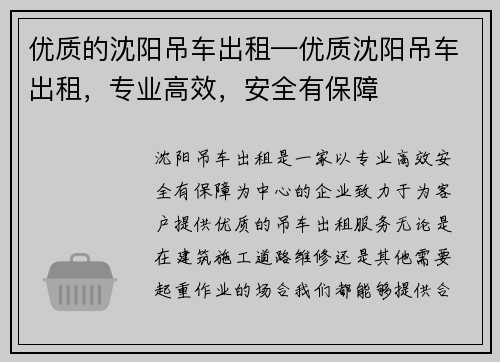 优质的沈阳吊车出租—优质沈阳吊车出租，专业高效，安全有保障

沈阳吊车出租是一家以专业高效安全有保障为中心的企业致力于为客户提供优质的吊车出租服务无论是在建筑施工道路维修还是其他需要起重作业的场合我们都能够提供合